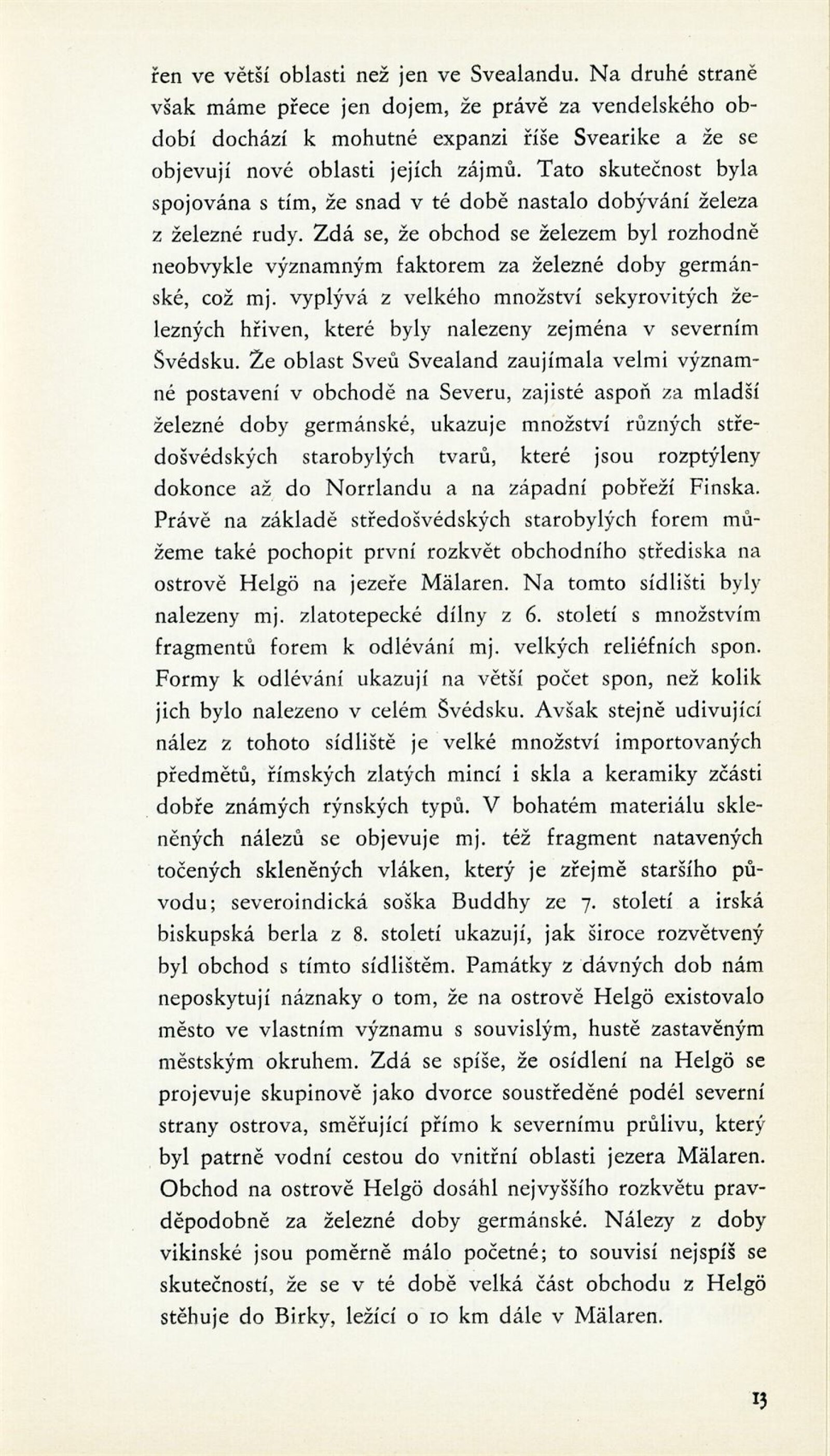 řen ve větší oblasti než jen ve Svealandu. Na druhé straně však máme přece jen dojem, že právě za vendelského období dochází k mohutné expanzi říše Svearike a že se objevují nové oblasti jejích zájmů. Tato skutečnost byla spojována s tím, že snad v té době nastalo dobývání železa z železné rudy. Zdá se, že obchod se železem byl rozhodně neobvykle významným faktorem za železné doby germánské, což mj. vyplývá z velkého množství sekyrovitých železných hřiven, které byly nalezeny zejména v severním Švédsku. Že oblast Sveů Svealand zaujímala velmi významné postavení v obchodě na Severu, zajisté aspoň za mladší železné doby germánské, ukazuje množství různých středošvédských starobylých tvarů, které jsou rozptýleny dokonce až do Norrlandu a na západní pobřeží Finska. Právě na základě středošvédských starobylých forem můžeme také pochopit první rozkvět obchodního střediska na ostrově Helgö na jezeře Mälaren. Na tomto sídlišti byly nalezeny mj. zlatotepecké dílny z 6. století s množstvím fragmentů forem k odlévání mj. velkých reliéfních spon. Formy k odlévání ukazují na větší počet spon, než kolik jich bylo nalezeno v celém Švédsku. Avšak stejně udivující nález z tohoto sídliště je velké množství importovaných předmětů, římských zlatých mincí i skla a keramiky zčásti dobře známých rýnských typů. V bohatém materiálu skleněných nálezů se objevuje mj. též fragment natavených točených skleněných vláken, který je zřejmě staršího původu; severoindická soška Buddhy ze 7. století a irská biskupská berla z 8. století ukazují, jak široce rozvětvený byl obchod s tímto sídlištěm. Památky z dávných dob nám neposkytují náznaky o tom, že na ostrově Helgö existovalo město ve vlastním významu s souvislým, hustě zastavěným městským okruhem. Zdá se spíše, že osídlení na Helgö se projevuje skupinově jako dvorce soustředěné podél severní strany ostrova, směřující přímo k severnímu průlivu, který byl patrně vodní cestou do vnitřní oblasti jezera Mälaren. Obchod na ostrově Helgö dosáhl nejvyššího rozkvětu pravděpodobně za železné doby germánské. Nálezy z doby vikinské jsou poměrně málo početné; to souvisí nejspíš se skutečností, že se v té době velká část obchodu z Helgö stěhuje do Birky, ležící o 10 km dále v Mälaren.

13